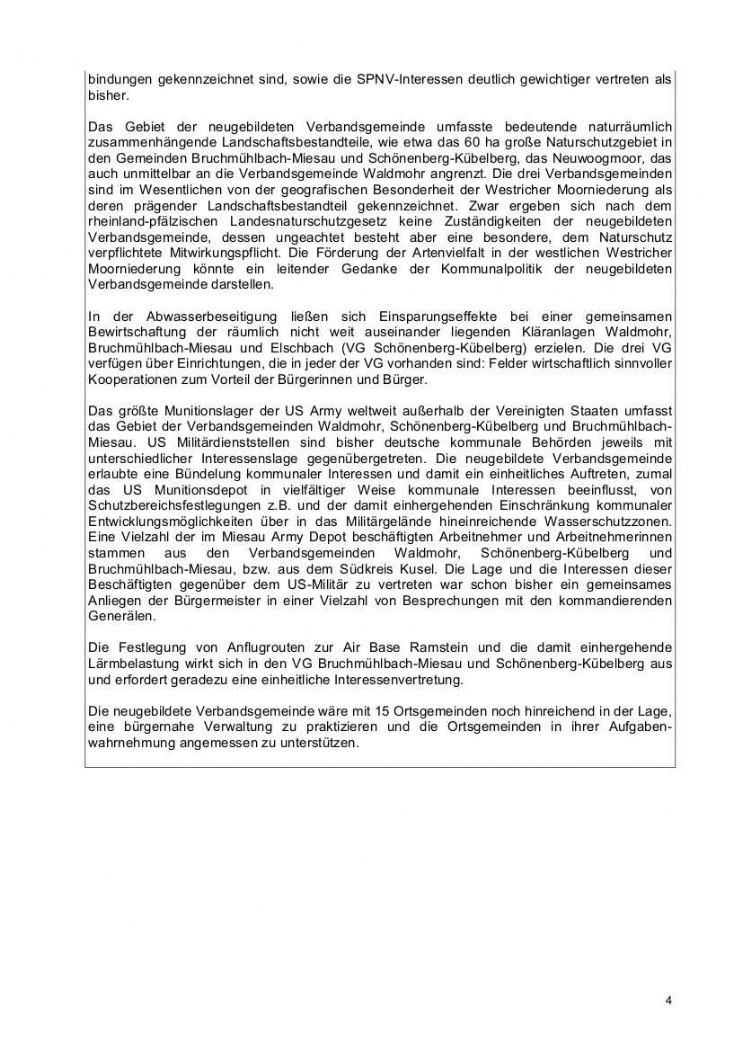 bindungen gekennzeichnet sind, sowie die SPNV-Interessen deutlich gewichtiger vertreten als bisher.

Das Gebiet der neugebildeten Verbandsgemeinde umfasste bedeutende naturräumlich zusammenhängende Landschaftsbestandteile, wie etwa das 60 ha große Naturschutzgebiet in den Gemeinden Bruchmühlbach-Miesau und Schönenberg-Kübelberg, das Neuwoogmoor, das auch unmittelbar an die Verbandsgemeinde Waldmohr angrenzt. Die drei Verbandsgemeinden sind im Wesentlichen von der geografischen Besonderheit der Westricher Moorniederung als deren prägender Landschaftsbestandteil gekennzeichnet. Zwar ergeben sich nach dem rheinland-pfälzischen Landesnaturschutzgesetz keine Zuständigkeiten der neugebildeten Verbandsgemeinde, dessen ungeachtet besteht aber eine besondere, dem Naturschutz verpflichtete Mitwirkungspflicht. Die Förderung der Artenvielfalt in der westlichen Westricher Moorniederung könnte ein leitender Gedanke der Kommunalpolitik der neugebildeten Verbandsgemeinde darstellen.

In der Abwasserbeseitigung ließen sich Einsparungseffekte bei einer gemeinsamen Bewirtschaftung der räumlich nicht weit auseinander liegenden Kläranlagen Waldmohr, Bruchmühlbach-Miesau und Elschbach (VG Schönenberg-Kübelberg) erzielen. Die drei VG verfügen über Einrichtungen, die in jeder der VG vorhanden sind: Felder wirtschaftlich sinnvoller Kooperationen zum Vorteil der Bürgerinnen und Bürger.

Das größte Munitionslager der US Army weltweit außerhalb der Vereinigten Staaten umfasst das Gebiet der Verbandsgemeinden Waldmohr, Schönenberg-Kübelberg und Bruchmühlbach-Miesau. US Militärdienststellen sind bisher deutsche kommunale Behörden jeweils mit unterschiedlicher Interessenslage gegenübergetreten. Die neugebildete Verbandsgemeinde erlaubte eine Bündelung kommunaler Interessen und damit ein einheitliches Auftreten, zumal das US Munitionsdepot in vielfältiger Weise kommunale Interessen beeinflusst, von Schutzbereichsfestlegungen z.B. und der damit einhergehenden Einschränkung kommunaler Entwicklungsmöglichkeiten über in das Militärgelände hineinreichende Wasserschutzzonen. Eine Vielzahl der im Miesau Army Depot beschäftigten Arbeitnehmer und Arbeitnehmerinnen stammen aus den Verbandsgemeinden Waldmohr, Schönenberg-Kübelberg und Bruchmühlbach-Miesau, bzw. aus dem Südkreis Kusel. Die Lage und die Interessen dieser Beschäftigten gegenüber dem US-Militär zu vertreten war schon bisher ein gemeinsames Anliegen der Bürgermeister in einer Vielzahl von Besprechungen mit den kommandierenden Generälen.

Die Festlegung von Anflugrouten zur Air Base Ramstein und die damit einhergehende Lärmbelastung wirkt sich in den VG Bruchmühlbach-Miesau und Schönenberg-Kübelberg aus und erfordert geradezu eine einheitliche Interessenvertretung.

Die neugebildete Verbandsgemeinde wäre mit 15 Ortsgemeinden noch hinreichend in der Lage, eine bürgernahe Verwaltung zu praktizieren und die Ortsgemeinden in ihrer Aufgabenwahrnehmung angemessen zu unterstützen.

4